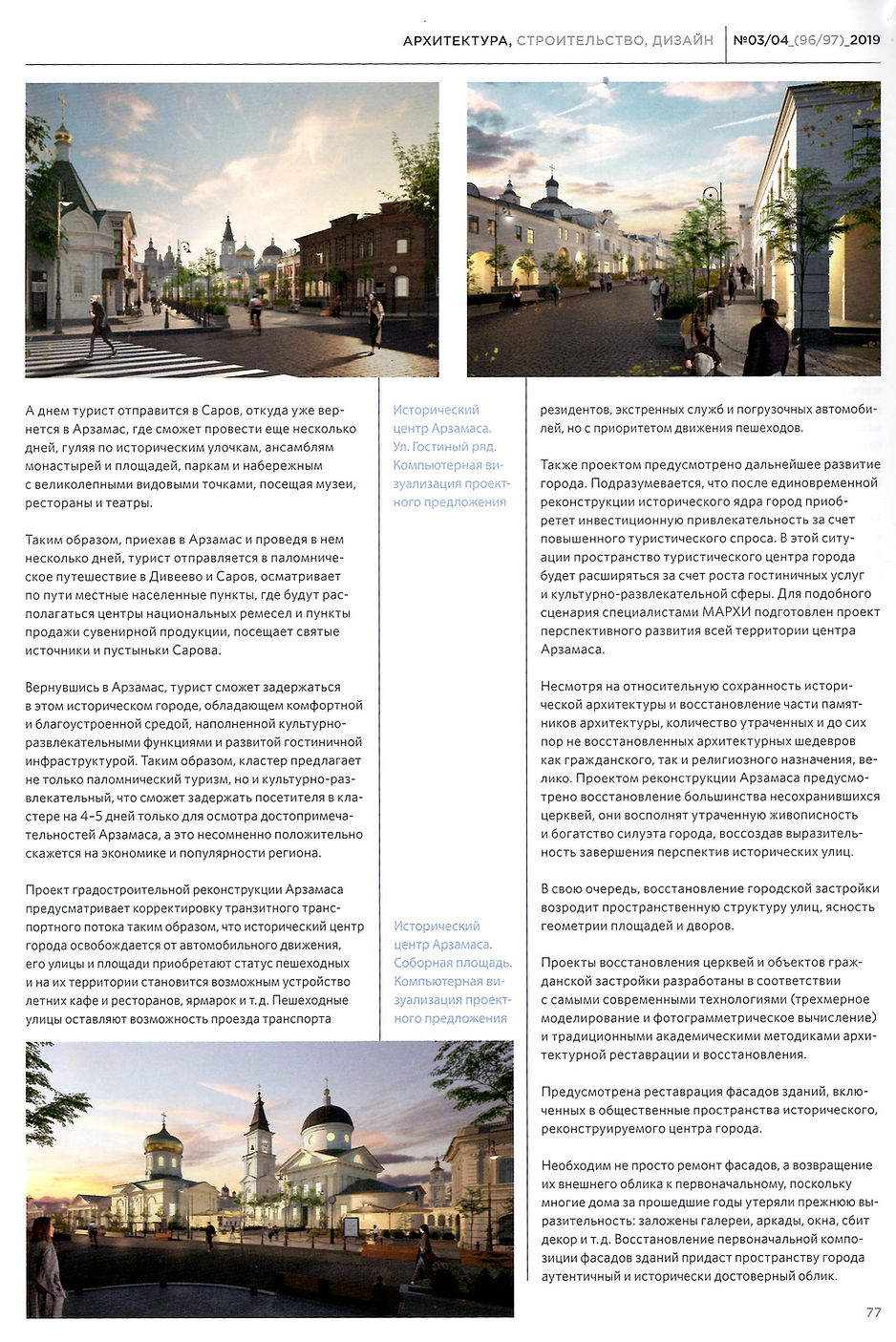 АРХИТЕКТУРА, СТРОИТЕЛЬСТВО, ДИЗАЙН №03/04_(96/97)_2019

А днем турист отправится в Саров, откуда уже вернется в Арзамас, где сможет провести еще несколько дней, гуляя по историческим улочкам, ансамблям монастырей и площадей, паркам и набережным с великолепными видовыми точками, посещая музеи, рестораны и театры.

Таким образом, приехав в Арзамас и проведя в нем несколько дней, турист отправляется в паломническое путешествие в Дивеево и Саров, осматривает по пути местные населенные пункты, где будут располагаться центры национальных ремесел и пункты продажи сувенирной продукции, посещает святые источники и пустыньки Сарова.

Вернувшись в Арзамас, турист сможет задержаться в этом историческом городе, обладающем комфортной и благоустроенной средой, наполненной культурно-развлекательными функциями и развитой гостиничной инфраструктурой. Таким образом, кластер предлагает не только паломнический туризм, но и культурно-развлекательный, что сможет задержать посетителя в кластере на 4–5 дней только для осмотра достопримечательностей Арзамаса, а это несомненно положительно скажется на экономике и популярности региона.

Проект градостроительной реконструкции Арзамаса предусматривает корректировку транзитного транспортного потока таким образом, что исторический центр города освобождается от автомобильного движения, его улицы и площади приобретают статус пешеходных и на их территории становится возможным устройство летних кафе и ресторанов, ярмарок и т. д. Пешеходные улицы оставляют возможность проезда транспорта

Исторический центр Арзамаса. Ул. Гостиный ряд. Компьютерная визуализация проектного предложения

Исторический центр Арзамаса. Соборная площадь. Компьютерная визуализация проектного предложения

резидентов, экстренных служб и погрузочных автомобилей, но с приоритетом движения пешеходов.

Также проектом предусмотрено дальнейшее развитие города. Подразумевается, что после единовременной реконструкции исторического ядра город приобретет инвестиционную привлекательность за счет повышенного туристического спроса. В этой ситуации пространство туристического центра города будет расширяться за счет роста гостиничных услуг и культурно-развлекательной сферы. Для подобного сценария специалистами МАРХИ подготовлен проект перспективного развития всей территории центра Арзамаса.

Несмотря на относительную сохранность исторической архитектуры и восстановление части памятников архитектуры, количество утраченных и до сих пор не восстановленных архитектурных шедевров как гражданского, так и религиозного назначения, велико. Проектом реконструкции Арзамаса предусмотрено восстановление большинства несохранившихся церквей, они восполнят утраченную живописность и богатство силуэта города, воссоздав выразительность завершения перспектив исторических улиц.

В свою очередь, восстановление городской застройки возродит пространственную структуру улиц, ясность геометрии площадей и дворов.

Проекты восстановления церквей и объектов гражданской застройки разработаны в соответствии с самыми современными технологиями (трехмерное моделирование и фотограмметрическое вычисление) и традиционными академическими методиками архитектурной реставрации и восстановления.

Предусмотрена реставрация фасадов зданий, включенных в общественные пространства исторического, реконструируемого центра города.

Необходим не просто ремонт фасадов, а возвращение их внешнего облика к первоначальному, поскольку многие дома за прошедшие годы утеряли прежнюю выразительность: заложены галереи, аркады, окна, сбит декор и т. д. Восстановление первоначальной композиции фасадов зданий придаст пространству города аутентичный и исторически достоверный облик.

77